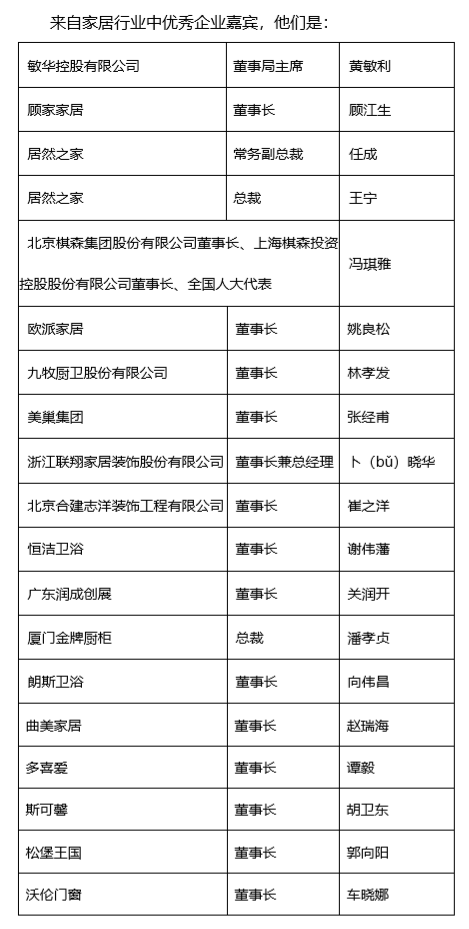 来自家居行业中优秀企业嘉宾，他们是：

| | | |
|---|---|---|
| 敏华控股有限公司 | 董事局主席 | 黄敏利 |
| 顾家家居 | 董事长 | 顾江生 |
| 居然之家 | 常务副总裁 | 任成 |
| 居然之家 | 总裁 | 王宁 |
| 北京棋森集团股份有限公司董事长、上海棋森投资控股股份有限公司董事长、全国人大代表 | | 冯琪雅 |
| 欧派家居 | 董事长 | 姚良松 |
| 九牧厨卫股份有限公司 | 董事长 | 林孝发 |
| 美巢集团 | 董事长 | 张经甫 |
| 浙江联翔家居装饰股份有限公司 | 董事长兼总经理 | 卜（bǔ）晓华 |
| 北京合建志洋装饰工程有限公司 | 董事长 | 崔之洋 |
| 恒洁卫浴 | 董事长 | 谢伟藩 |
| 广东润成创展 | 董事长 | 关润开 |
| 厦门金牌厨柜 | 总裁 | 潘孝贞 |
| 朗斯卫浴 | 董事长 | 向伟昌 |
| 曲美家居 | 董事长 | 赵瑞海 |
| 多喜爱 | 董事长 | 谭毅 |
| 斯可馨 | 董事长 | 胡卫东 |
| 松堡王国 | 董事长 | 郭向阳 |
| 沃伦门窗 | 董事长 | 车晓娜 |